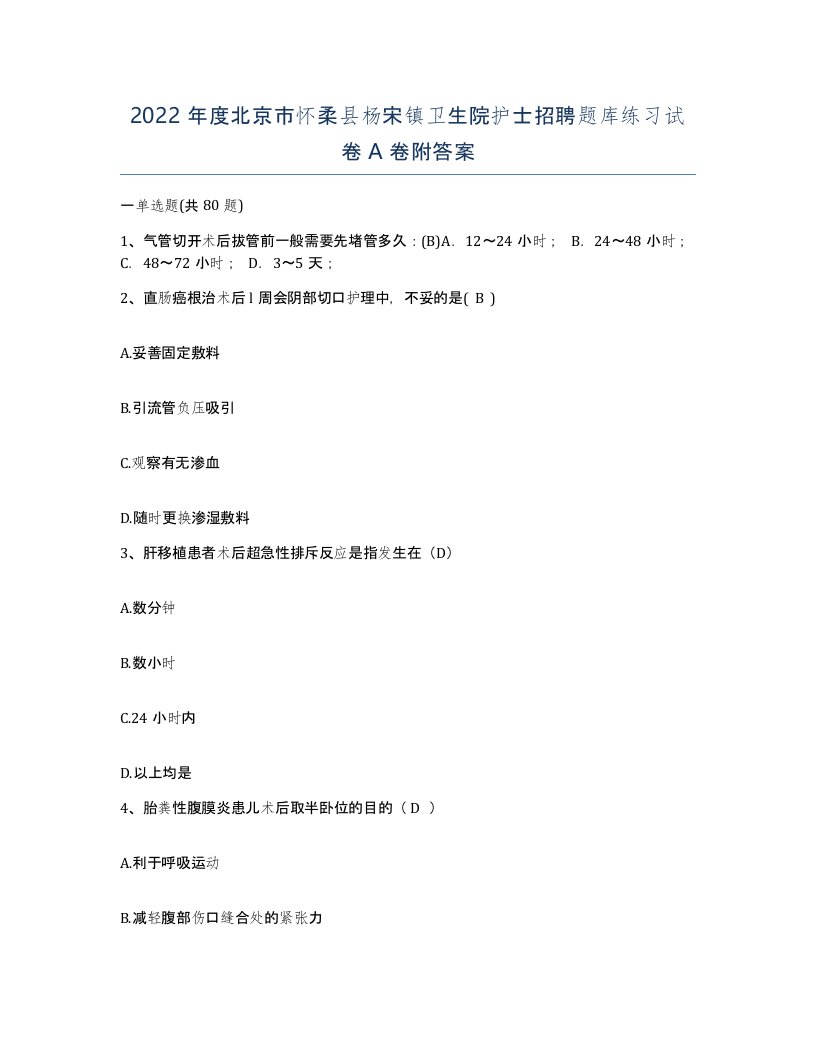 2022 年度北京市怀柔县杨宋镇卫生院护士招聘题库练习试卷 A 卷附答案

一单选题(共 80 题)

1、气管切开术后拔管前一般需要先堵管多久：(B)A. 12～24 小时； B. 24～48 小时； C. 48～72 小时； D. 3～5 天；

2、直肠癌根治术后 l 周会阴部切口护理中，不妥的是( B )

A.妥善固定敷料

B.引流管负压吸引

C.观察有无渗血

D.随时更换渗湿敷料

3、肝移植患者术后超急性排斥反应是指发生在（D）

A.数分钟

B.数小时

C.24 小时内

D.以上均是

4、胎粪性腹膜炎患儿术后取半卧位的目的（ D ）

A.利于呼吸运动

B.减轻腹部伤口缝合处的紧张力